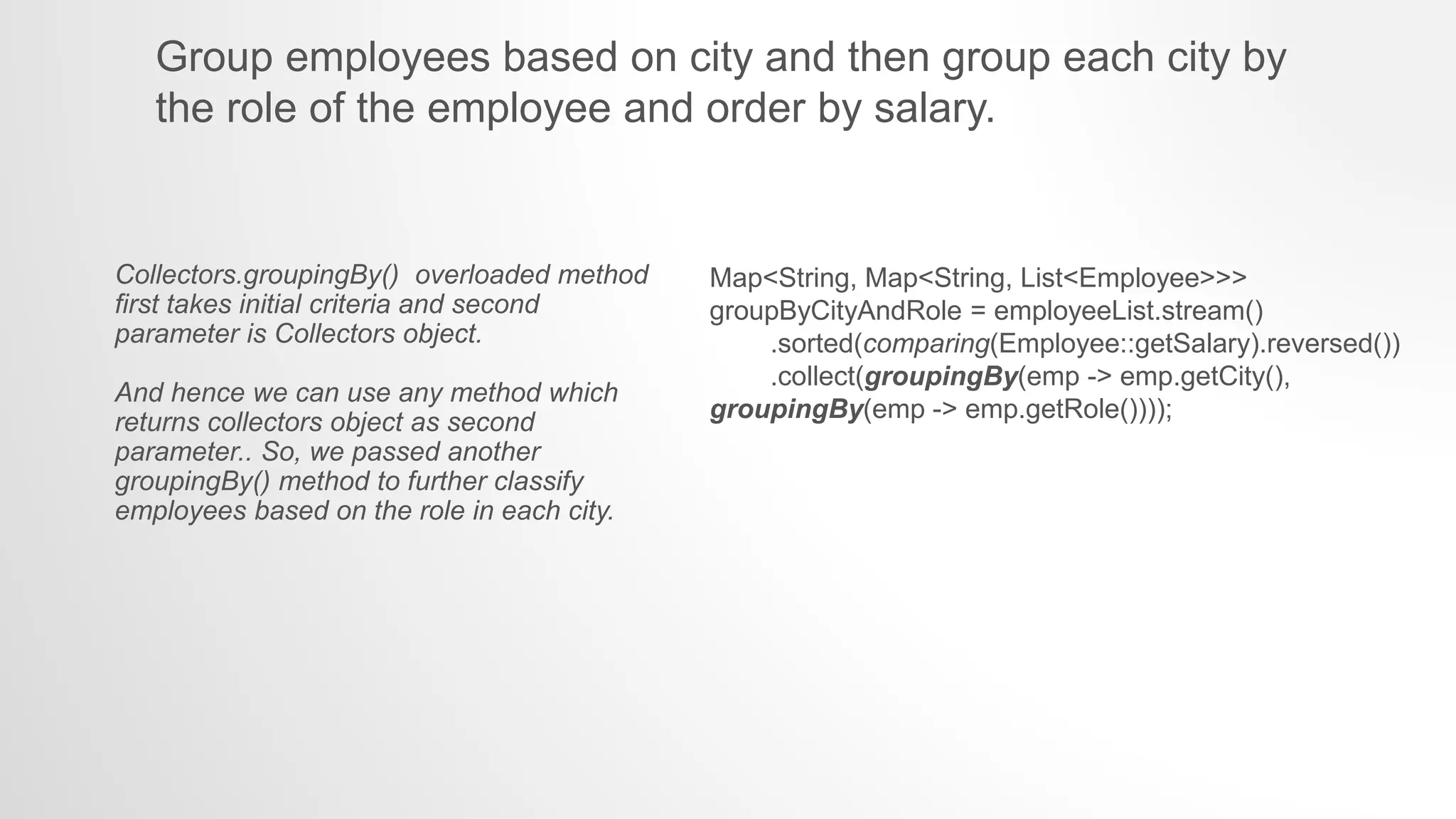 Group employees based on city and then group each city by the role of the employee and order by salary.

Collectors.groupingBy() overloaded method first takes initial criteria and second parameter is Collectors object.

And hence we can use any method which returns collectors object as second parameter.. So, we passed another groupingBy() method to further classify employees based on the role in each city.

Map<String, Map<String, List<Employee>>> groupByCityAndRole = employeeList.stream()
.sorted(comparing(Employee::getSalary).reversed())
.collect(groupingBy(emp -> emp.getCity(),
groupingBy(emp -> emp.getRole())));